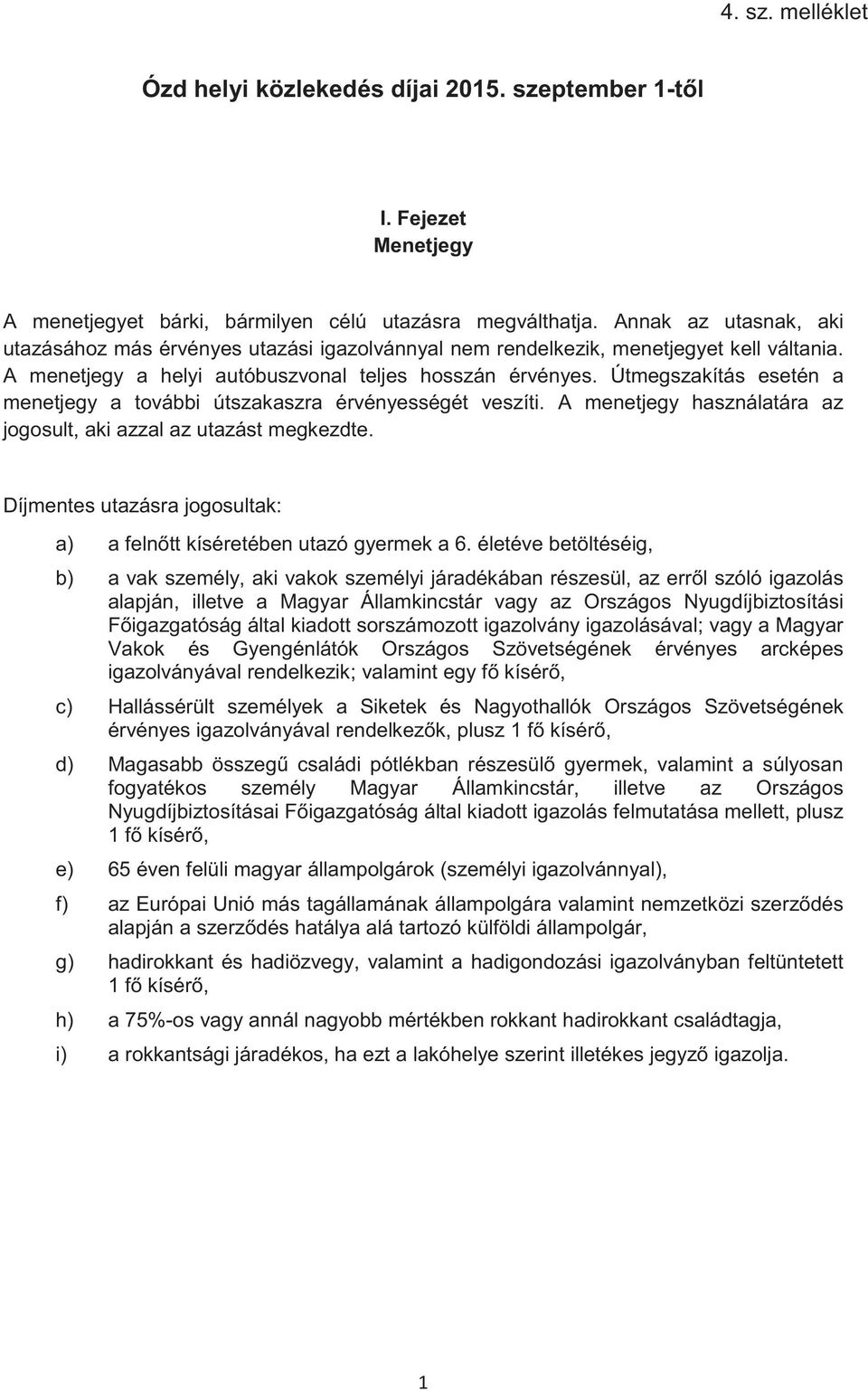 4. sz. melléklet

Ózd helyi közlekedés díjai 2015. szeptember 1-től

I. Fejezet
Menetjegy

A menetjegyet bárki, bármilyen célú utazásra megválthatja. Annak az utasnak, aki utazásához más érvényes utazási igazolvánnyal nem rendelkezik, menetjegyet kell váltania. A menetjegy a helyi autóbuszvonal teljes hosszán érvényes. Útmegszakítás esetén a menetjegy a további útszakaszra érvényességét veszíti. A menetjegy használatára az jogosult, aki azzal az utazást megkezdte.

Díjmentes utazásra jogosultak:

a) a felnőtt kíséretében utazó gyermek a 6. életéve betöltéséig,

b) a vak személy, aki vakok személyi járadékában részesül, az erről szóló igazolás alapján, illetve a Magyar Államkincstár vagy az Országos Nyugdíjbiztosítási Főigazgatóság által kiadott sorszámozott igazolvány igazolásával; vagy a Magyar Vakok és Gyengénlátók Országos Szövetségének érvényes arcképes igazolványával rendelkezik; valamint egy fő kísérő,

c) Hallássérült személyek a Siketek és Nagyothallók Országos Szövetségének érvényes igazolványával rendelkezők, plusz 1 fő kísérő,

d) Magasabb összegű családi pótlékban részesülő gyermek, valamint a súlyosan fogyatékos személy Magyar Államkincstár, illetve az Országos Nyugdíjbiztosításai Főigazgatóság által kiadott igazolás felmutatása mellett, plusz 1 fő kísérő,

e) 65 éven felüli magyar állampolgárok (személyi igazolvánnyal),

f) az Európai Unió más tagállamának állampolgára valamint nemzetközi szerződés alapján a szerződés hatálya alá tartozó külföldi állampolgár,

g) hadirokkant és hadiözvegy, valamint a hadigondozási igazolványban feltüntetett 1 fő kísérő,

h) a 75%-os vagy annál nagyobb mértékben rokkant hadirokkant családtagja,

i) a rokkantsági járadékos, ha ezt a lakóhelye szerint illetékes jegyző igazolja.

1